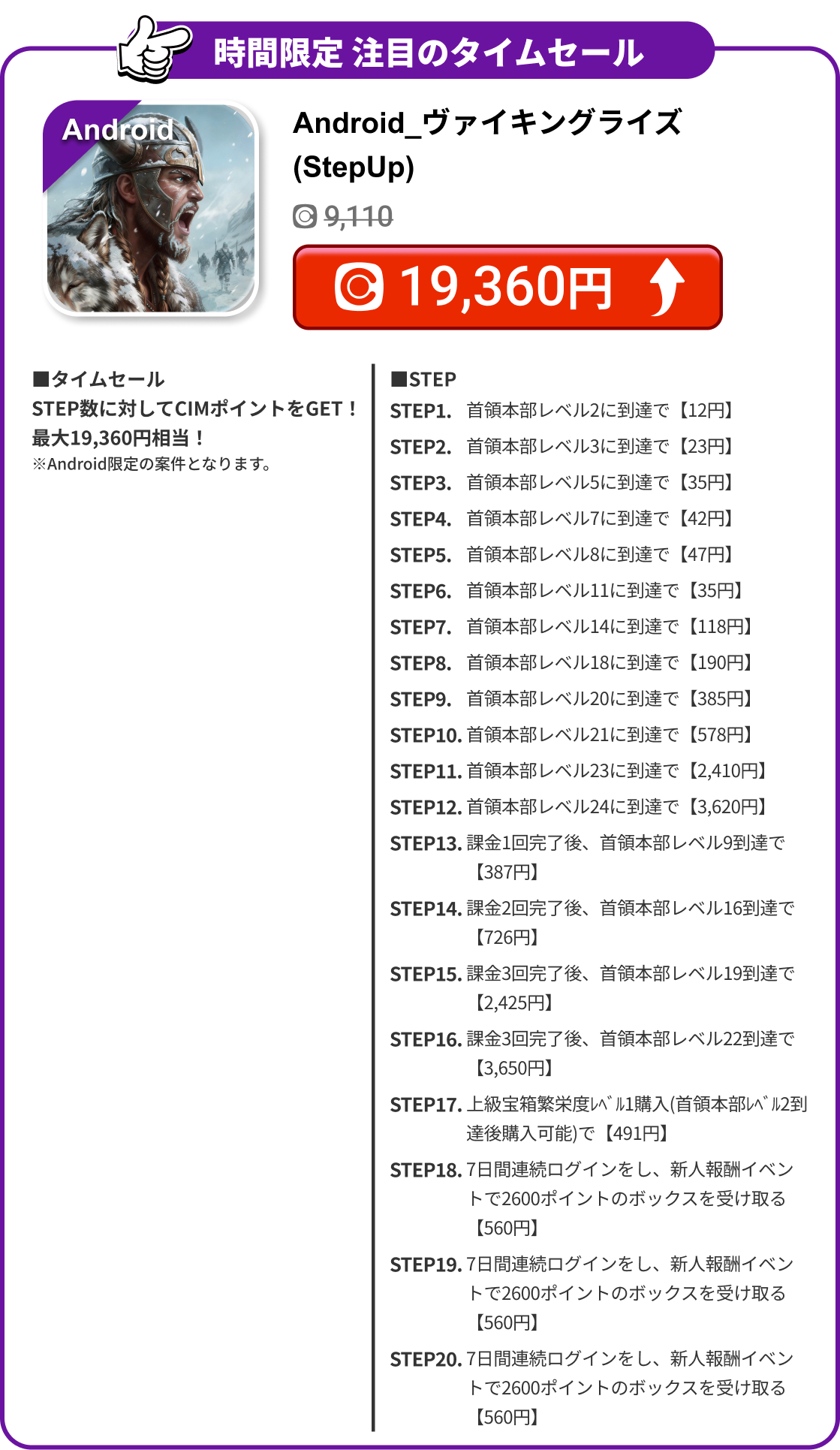 時間限定 注目のタイムセール

Android

Android_ヴァイキングライズ (StepUp)

9,110

19,360円

■タイムセール
STEP数に対してCIMポイントをGET！
最大19,360円相当！
※Android限定の案件となります。

■STEP
STEP1. 首領本部レベル2に到達で【12円】
STEP2. 首領本部レベル3に到達で【23円】
STEP3. 首領本部レベル5に到達で【35円】
STEP4. 首領本部レベル7に到達で【42円】
STEP5. 首領本部レベル8に到達で【47円】
STEP6. 首領本部レベル11に到達で【35円】
STEP7. 首領本部レベル14に到達で【118円】
STEP8. 首領本部レベル18に到達で【190円】
STEP9. 首領本部レベル20に到達で【385円】
STEP10. 首領本部レベル21に到達で【578円】
STEP11. 首領本部レベル23に到達で【2,410円】
STEP12. 首領本部レベル24に到達で【3,620円】
STEP13. 課金1回完了後、首領本部レベル9到達で【387円】
STEP14. 課金2回完了後、首領本部レベル16到達で【726円】
STEP15. 課金3回完了後、首領本部レベル19到達で【2,425円】
STEP16. 課金3回完了後、首領本部レベル22到達で【3,650円】
STEP17. 上級宝箱繁栄度ﾚﾍﾞﾙ1購入(首領本部ﾚﾍﾞﾙ2到達後購入可能)で【491円】
STEP18. 7日間連続ログインをし、新人報酬イベントで2600ポイントのボックスを受け取る【560円】
STEP19. 7日間連続ログインをし、新人報酬イベントで2600ポイントのボックスを受け取る【560円】
STEP20. 7日間連続ログインをし、新人報酬イベントで2600ポイントのボックスを受け取る【560円】